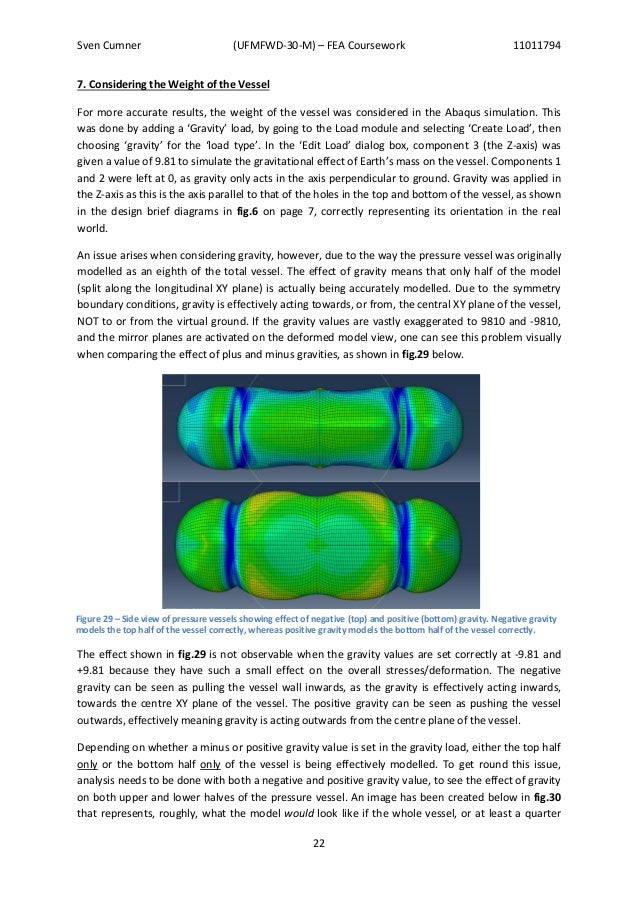 Sven Cumner (UFMFWD-30-M) – FEA Coursework 11011794

7. Considering the Weight of the Vessel

For more accurate results, the weight of the vessel was considered in the Abaqus simulation. This was done by adding a 'Gravity' load, by going to the Load module and selecting 'Create Load', then choosing 'gravity' for the 'load type'. In the 'Edit Load' dialog box, component 3 (the Z-axis) was given a value of 9.81 to simulate the gravitational effect of Earth's mass on the vessel. Components 1 and 2 were left at 0, as gravity only acts in the axis perpendicular to ground. Gravity was applied in the Z-axis as this is the axis parallel to that of the holes in the top and bottom of the vessel, as shown in the design brief diagrams in fig.6 on page 7, correctly representing its orientation in the real world.

An issue arises when considering gravity, however, due to the way the pressure vessel was originally modelled as an eighth of the total vessel. The effect of gravity means that only half of the model (split along the longitudinal XY plane) is actually being accurately modelled. Due to the symmetry boundary conditions, gravity is effectively acting towards, or from, the central XY plane of the vessel, NOT to or from the virtual ground. If the gravity values are vastly exaggerated to 9810 and -9810, and the mirror planes are activated on the deformed model view, one can see this problem visually when comparing the effect of plus and minus gravities, as shown in fig.29 below.

Figure 29 – Side view of pressure vessels showing effect of negative (top) and positive (bottom) gravity. Negative gravity models the top half of the vessel correctly, whereas positive gravity models the bottom half of the vessel correctly.

The effect shown in fig.29 is not observable when the gravity values are set correctly at -9.81 and +9.81 because they have such a small effect on the overall stresses/deformation. The negative gravity can be seen as pulling the vessel wall inwards, as the gravity is effectively acting inwards, towards the centre XY plane of the vessel. The positive gravity can be seen as pushing the vessel outwards, effectively meaning gravity is acting outwards from the centre plane of the vessel.

Depending on whether a minus or positive gravity value is set in the gravity load, either the top half only or the bottom half only of the vessel is being effectively modelled. To get round this issue, analysis needs to be done with both a negative and positive gravity value, to see the effect of gravity on both upper and lower halves of the pressure vessel. An image has been created below in fig.30 that represents, roughly, what the model would look like if the whole vessel, or at least a quarter

22